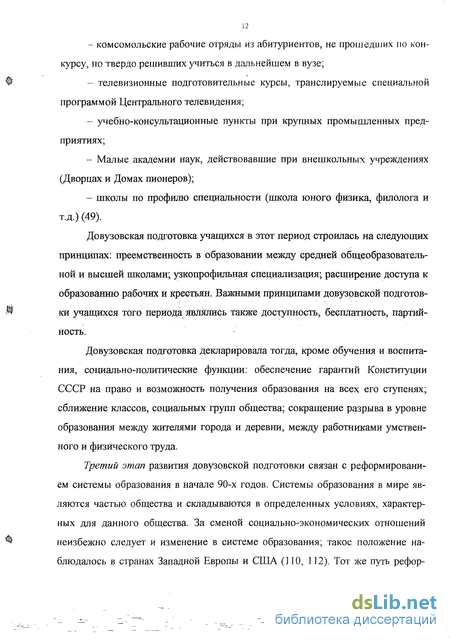 12

– комсомольские рабочие отряды из абитуриентов, не прошедших по конкурсу, но твердо решивших учиться в дальнейшем в вузе;

– телевизионные подготовительные курсы, транслируемые специальной программой Центрального телевидения;

– учебно-консультационные пункты при крупных промышленных предприятиях;

– Малые академии наук, действовавшие при внешкольных учреждениях (Дворцах и Домах пионеров);

– школы по профилю специальности (школа юного физика, филолога и т.д.) (49).

Довузовская подготовка учащихся в этот период строилась на следующих принципах: преемственность в образовании между средней общеобразовательной и высшей школами; узкопрофильная специализация; расширение доступа к образованию рабочих и крестьян. Важными принципами довузовской подготовки учащихся того периода являлись также доступность, бесплатность, партийность.

Довузовская подготовка декларировала тогда, кроме обучения и воспитания, социально-политические функции: обеспечение гарантий Конституции СССР на право и возможность получения образования на всех его ступенях; сближение классов, социальных групп общества; сокращение разрыва в уровне образования между жителями города и деревни, между работниками умственного и физического труда.

Третий этап развития довузовской подготовки связан с реформированием системы образования в начале 90-х годов. Системы образования в мире являются частью общества и складываются в определенных условиях, характерных для данного общества. За сменой социально-экономических отношений неизбежно следует и изменение в системе образования; такое положение наблюдалось в странах Западной Европы и США (110, 112). Тот же путь рефор-

dsLib.net
библиотека диссертаций